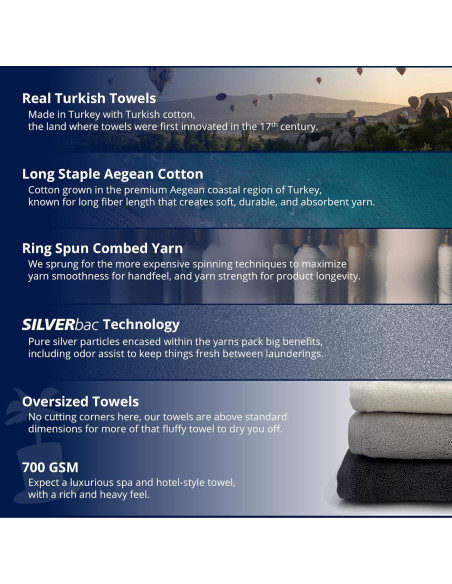 Real Turkish Towels

Made in Turkey with Turkish cotton, the land where towels were first innovated in the 17th century.

Long Staple Aegean Cotton

Cotton grown in the premium Aegean coastal region of Turkey, known for long fiber length that creates soft, durable, and absorbent yarn.

Ring Spun Combed Yarn

We sprung for the more expensive spinning techniques to maximize yarn smoothness for handfeel, and yarn strength for product longevity.

SILVERbac Technology

Pure silver particles encased within the yarns pack big benefits, including odor assist to keep things fresh between launderings.

Oversized Towels

No cutting corners here, our towels are above standard dimensions for more of that fluffy towel to dry you off.

700 GSM

Expect a luxurious spa and hotel-style towel, with a rich and heavy feel.